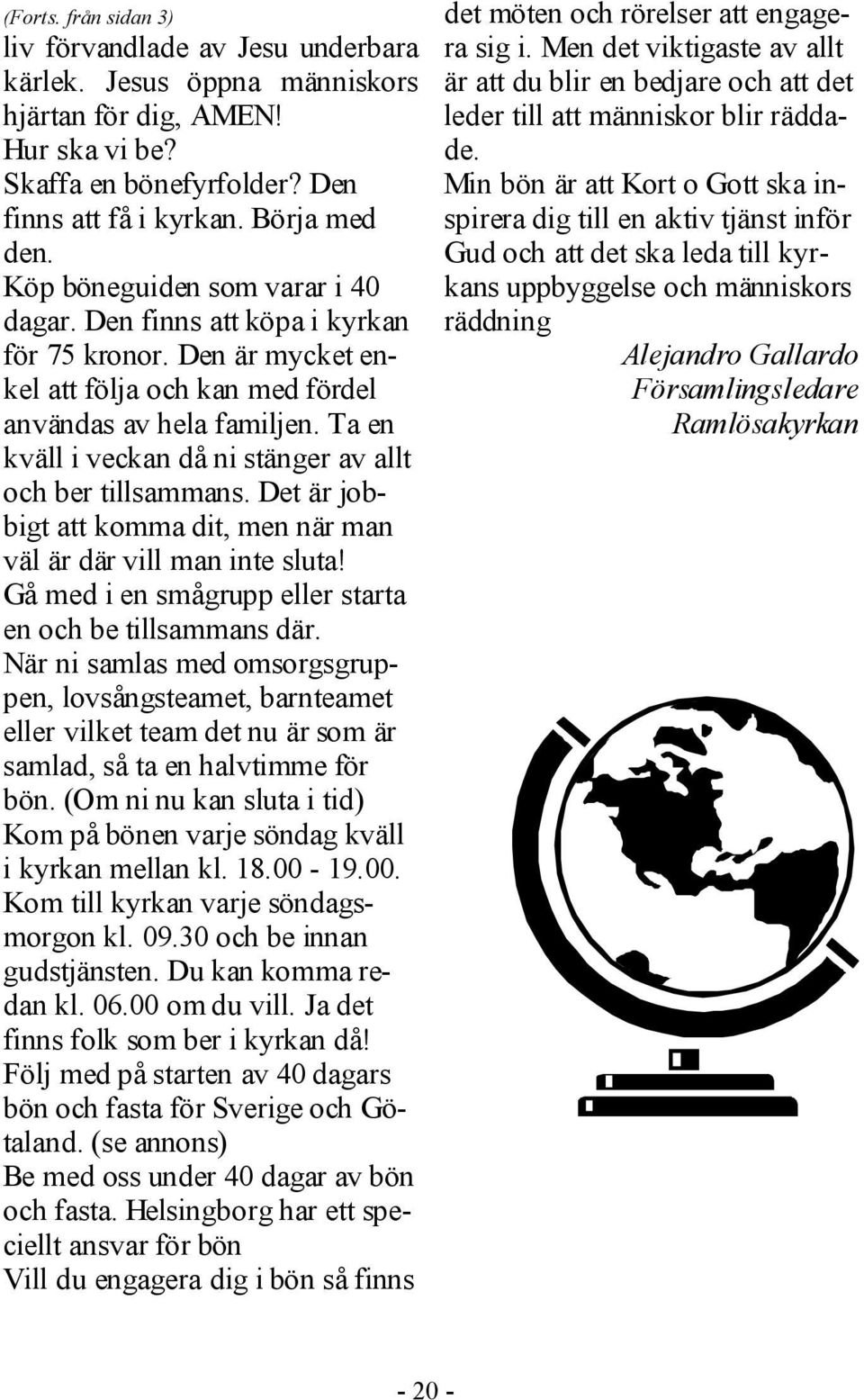 (Forts. från sidan 3)
liv förvandlade av Jesu underbara kärlek. Jesus öppna människors hjärtan för dig, AMEN!
Hur ska vi be?
Skaffa en bönefyrfolder? Den finns att få i kyrkan. Börja med den.
Köp böneguiden som varar i 40 dagar. Den finns att köpa i kyrkan för 75 kronor. Den är mycket enkel att följa och kan med fördel användas av hela familjen. Ta en kväll i veckan då ni stänger av allt och ber tillsammans. Det är jobbigt att komma dit, men när man väl är där vill man inte sluta!
Gå med i en smågrupp eller starta en och be tillsammans där.
När ni samlas med omsorgsgruppen, lovsångsteamet, barnteamet eller vilket team det nu är som är samlad, så ta en halvtimme för bön. (Om ni nu kan sluta i tid)
Kom på bönen varje söndag kväll i kyrkan mellan kl. 18.00 - 19.00.
Kom till kyrkan varje söndagsmorgon kl. 09.30 och be innan gudstjänsten. Du kan komma redan kl. 06.00 om du vill. Ja det finns folk som ber i kyrkan då!
Följ med på starten av 40 dagars bön och fasta för Sverige och Götaland. (se annons)
Be med oss under 40 dagar av bön och fasta. Helsingborg har ett speciellt ansvar för bön
Vill du engagera dig i bön så finns det möten och rörelser att engagera sig i. Men det viktigaste av allt är att du blir en bedjare och att det leder till att människor blir räddade.
Min bön är att Kort o Gott ska inspirera dig till en aktiv tjänst inför Gud och att det ska leda till kyrkans uppbyggelse och människors räddning

Alejandro Gallardo
Församlingsledare
Ramlösakyrkan

- 20 -